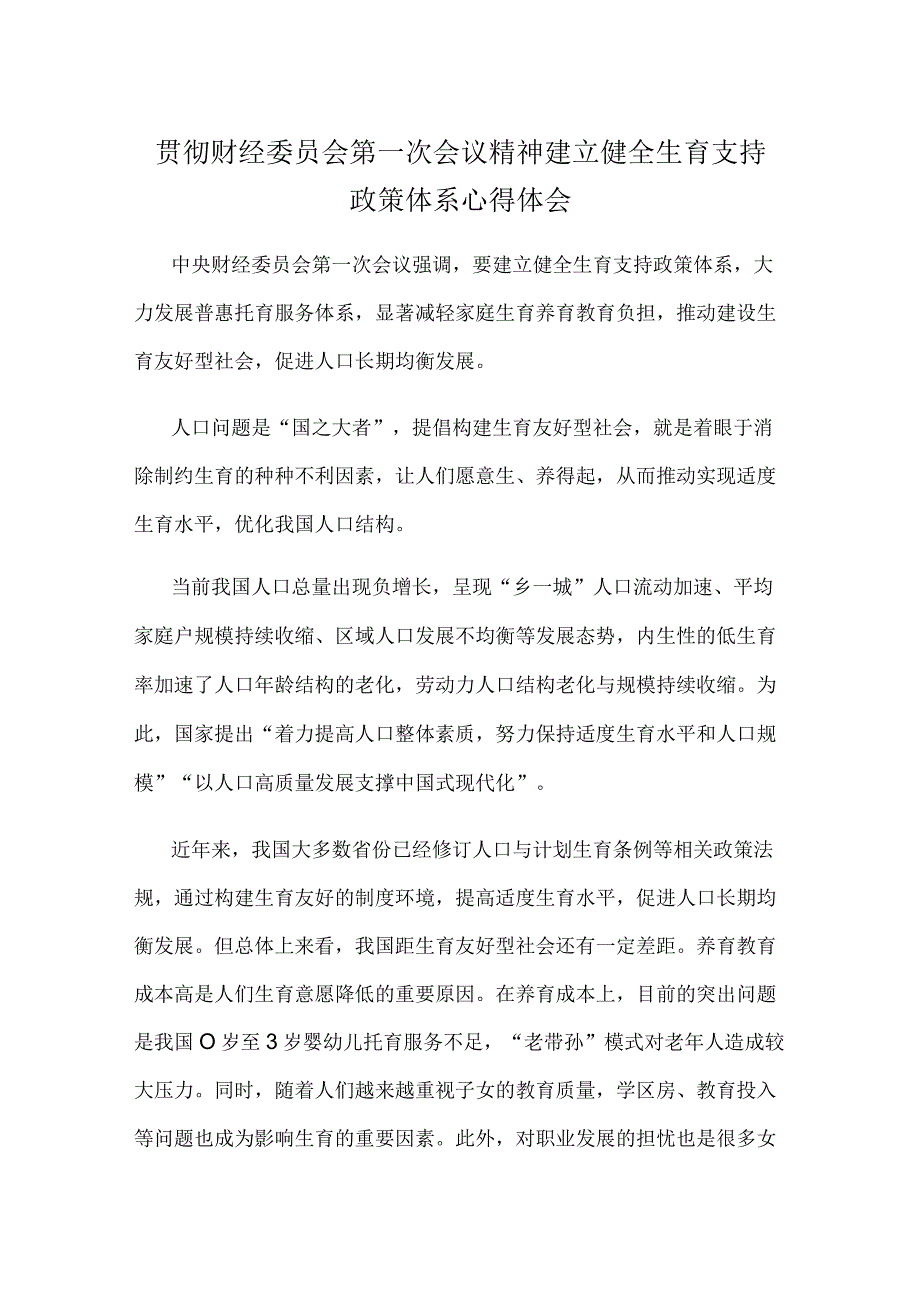 贯彻财经委员会第一次会议精神建立健全生育支持政策体系心得体会

中央财经委员会第一次会议强调，要建立健全生育支持政策体系，大力发展普惠托育服务体系，显著减轻家庭生育养育教育负担，推动建设生育友好型社会，促进人口长期均衡发展。

人口问题是“国之大者”，提倡构建生育友好型社会，就是着眼于消除制约生育的种种不利因素，让人们愿意生、养得起，从而推动实现适度生育水平，优化我国人口结构。

当前我国人口总量出现负增长，呈现“乡一城”人口流动加速、平均家庭户规模持续收缩、区域人口发展不均衡等发展态势，内生性的低生育率加速了人口年龄结构的老化，劳动力人口结构老化与规模持续收缩。为此，国家提出“着力提高人口整体素质，努力保持适度生育水平和人口规模”“以人口高质量发展支撑中国式现代化”。

近年来，我国大多数省份已经修订人口与计划生育条例等相关政策法规，通过构建生育友好的制度环境，提高适度生育水平，促进人口长期均衡发展。但总体上来看，我国距生育友好型社会还有一定差距。养育教育成本高是人们生育意愿降低的重要原因。在养育成本上，目前的突出问题是我国O岁至3岁婴幼儿托育服务不足，“老带孙”模式对老年人造成较大压力。同时，随着人们越来越重视子女的教育质量，学区房、教育投入等问题也成为影响生育的重要因素。此外，对职业发展的担忧也是很多女